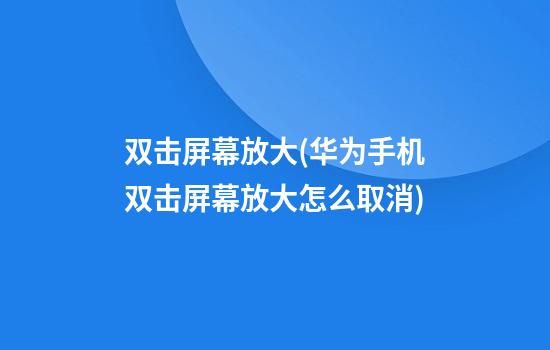 双击屏幕放大(华为手机双击屏幕放大怎么取消)